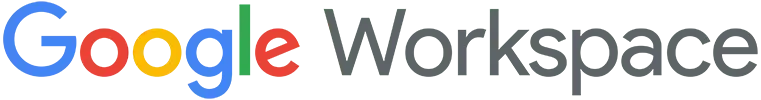 Google Workspace